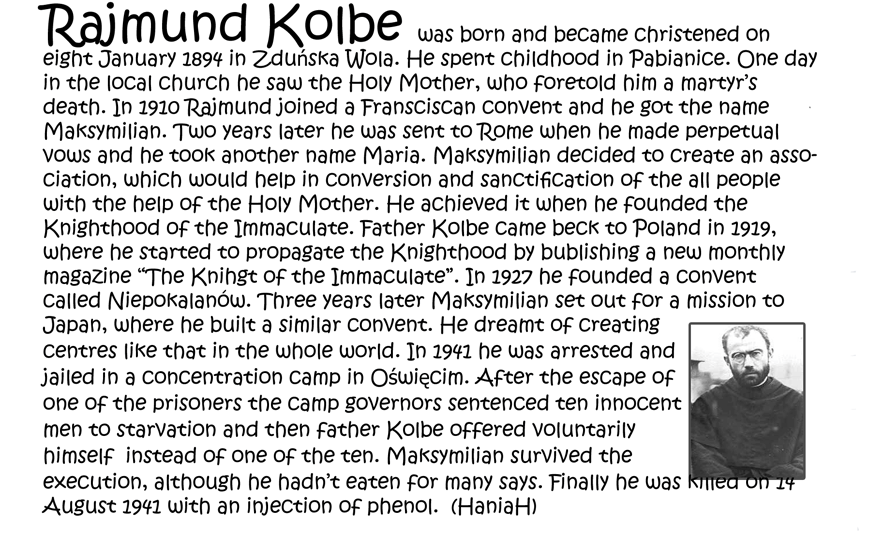 Rajmund Kolbe was born and became christened on eight January 1894 in Zduńska Wola. He spent childhood in Pabianice. One day in the local church he saw the Holy Mother, who foretold him a martyr's death. In 1910 Rajmund joined a Fransciscan convent and he got the name Maksymilian. Two years later he was sent to Rome when he made perpetual vows and he took another name Maria. Maksymilian decided to create an association, which would help in conversion and sanctification of the all people with the help of the Holy Mother. He achieved it when he founded the Knighthood of the Immaculate. Father Kolbe came beck to Poland in 1919, where he started to propagate the Knighthood by bublishing a new monthly magazine "The Knihgt of the Immaculate". In 1927 he founded a convent called Niepokalanów. Three years later Maksymilian set out for a mission to Japan, where he built a similar convent. He dreamt of creating centres like that in the whole world. In 1941 he was arrested and jailed in a concentration camp in Oświęcim. After the escape of one of the prisoners the camp governors sentenced ten innocent men to starvation and then father Kolbe offered voluntarily himself instead of one of the ten. Maksymilian survived the execution, although he hadn't eaten for many says. Finally he was killed on 14 August 1941 with an injection of phenol. (HaniaH)